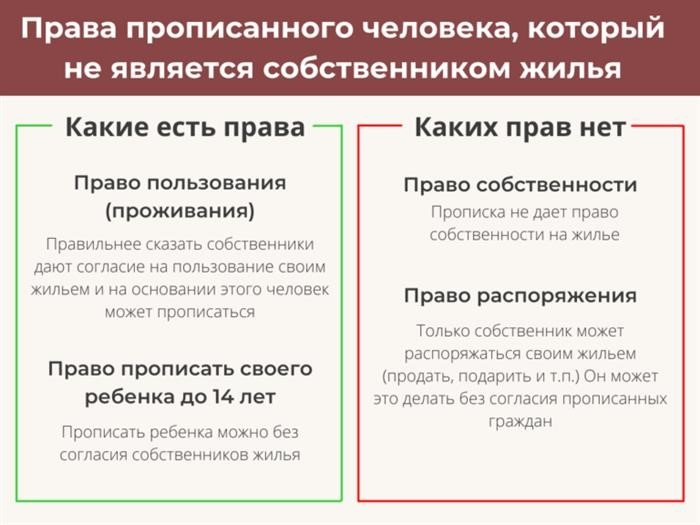 Права прописанного человека, который не является собственником жилья

Какие есть права

Право пользования (проживания)

Правильнее сказать собственники дают согласие на пользование своим жильем и на основании этого человек может прописаться

Право прописать своего ребенка до 14 лет

Прописать ребенка можно без согласия собственников жилья

Каких прав нет

Право собственности

Прописка не дает право собственности на жилье

Право распоряжения

Только собственник может распоряжаться своим жильем (продать, подарить и т.п.) Он может это делать без согласия прописанных граждан